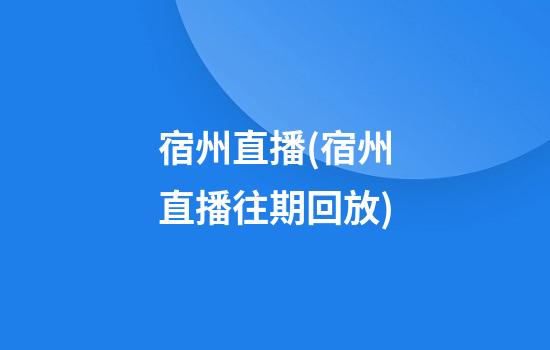 宿州直播(宿州直播往期回放)